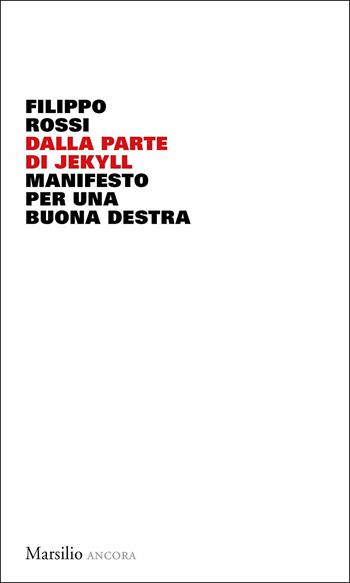 FILIPPO
ROSSI
DALLA PARTE
DI JEKYLL
MANIFESTO
PER UNA
BUONA DESTRA

Marsilio ANCORA